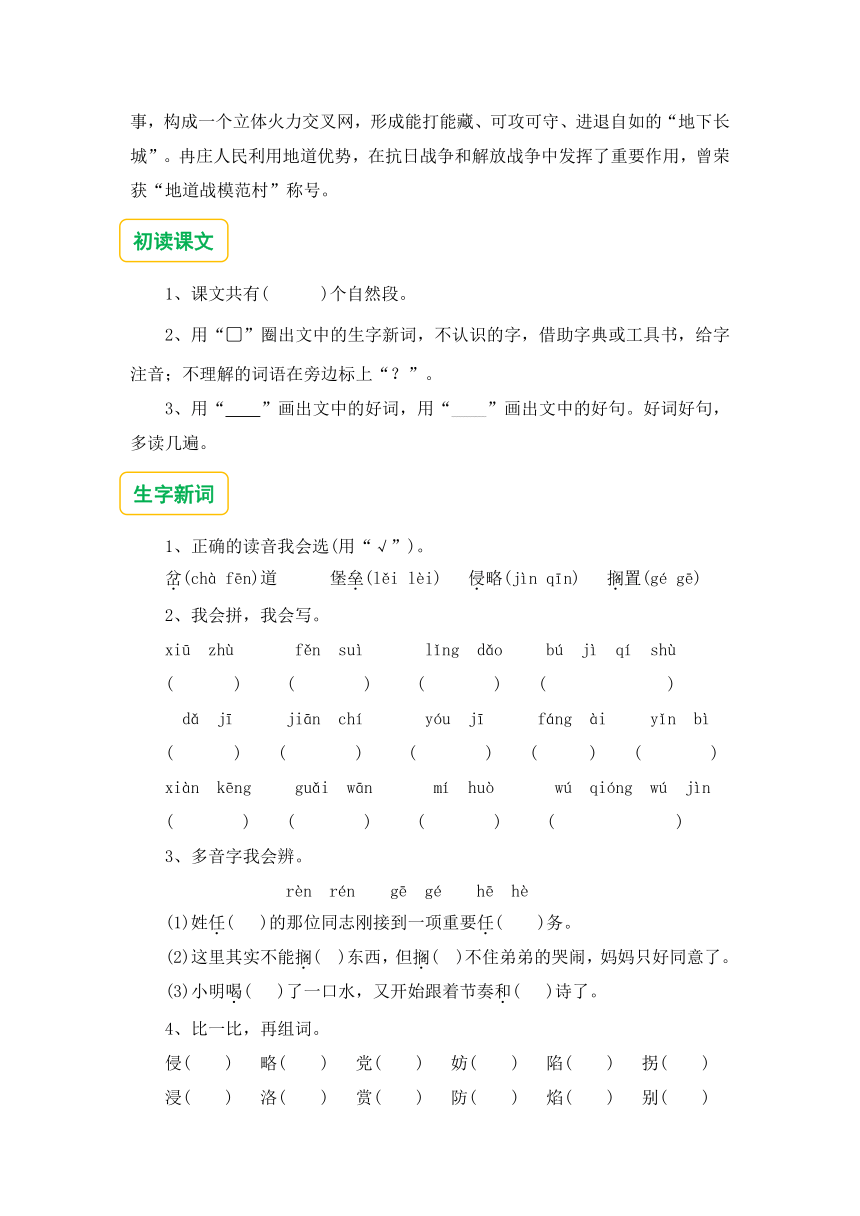 事，构成一个立体火力交叉网，形成能打能藏、可攻可守、进退自如的“地下长城”。冉庄人民利用地道优势，在抗日战争和解放战争中发挥了重要作用，曾荣获“地道战模范村”称号。

初读课文

1、课文共有(　　)个自然段。

2、用“□”圈出文中的生字新词，不认识的字，借助字典或工具书，给字注音；不理解的词语在旁边标上“？”。

3、用“____”画出文中的好词，用“____”画出文中的好句。好词好句，多读几遍。

生字新词

1、正确的读音我会选(用“√”)。

岔(chà fēn)道　堡垒(lěi lèi)　侵略(jìn qīn)　搁置(gé gē)

2、我会拼，我会写。

xiū zhù　fěn suì　lǐng dǎo　bú jì qí shù
(　　)　(　　)　(　　)　(　　)

dǎ jī　jiān chí　yóu jī　fáng ài　yǐn bì
(　　)　(　　)　(　　)　(　　)　(　　)

xiàn kēng　guǎi wān　mí huò　wú qióng wú jìn
(　　)　(　　)　(　　)　(　　)

3、多音字我会辨。

rèn rén　gē gé　hē hè

(1)姓任(　)的那位同志刚接到一项重要任(　)务。

(2)这里其实不能搁(　)东西，但搁(　)不住弟弟的哭闹，妈妈只好同意了。

(3)小明喝(　)了一口水，又开始跟着节奏和(　)诗了。

4、比一比，再组词。

侵(　)　略(　)　党(　)　妨(　)　陷(　)　拐(　)
浸(　)　洛(　)　赏(　)　防(　)　焰(　)　别(　)